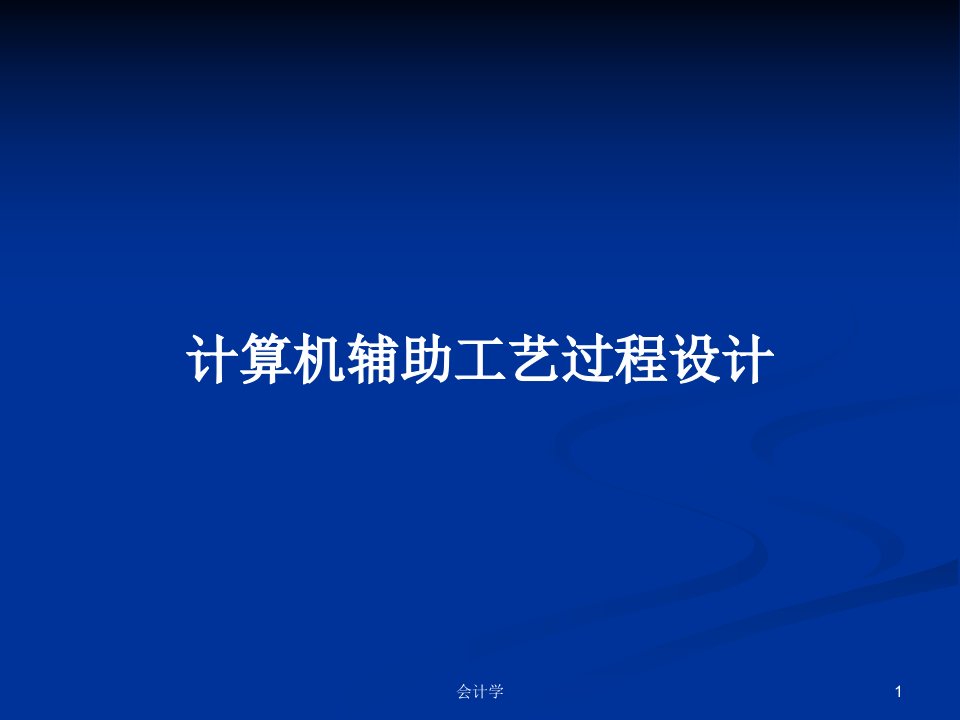 计算机辅助工艺过程设计

会计学

1